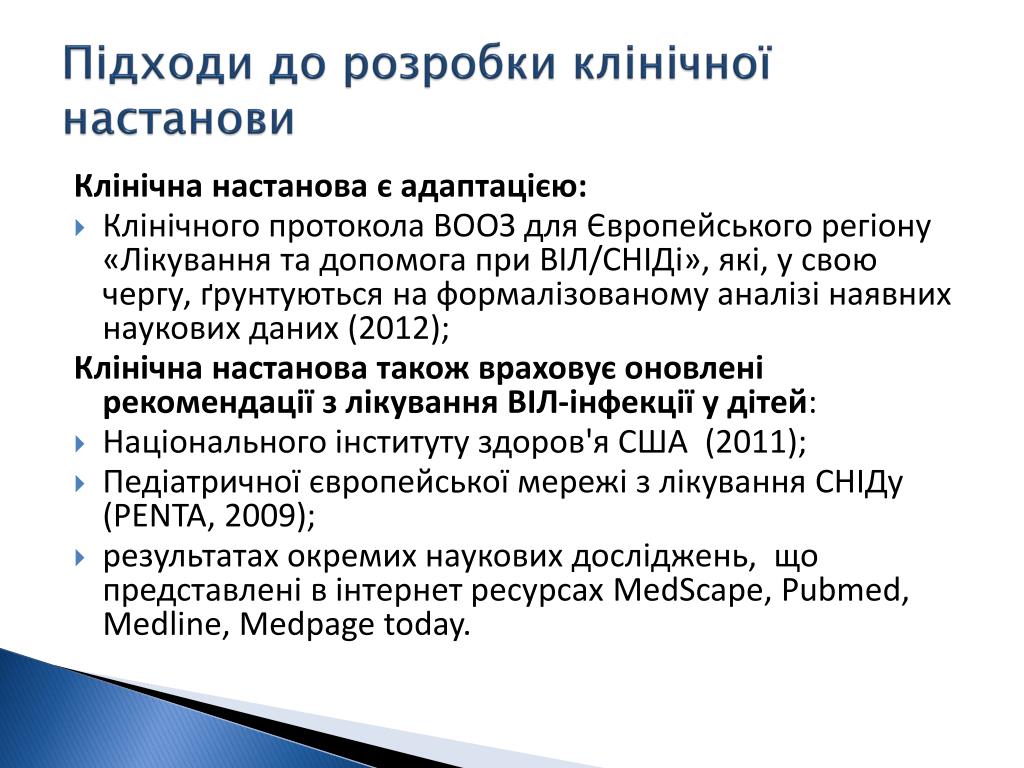 Підходи до розробки клінічної настанови

Клінічна настанова є адаптацією:

Клінічного протокола ВООЗ для Європейського регіону «Лікування та допомога при ВІЛ/СНІДі», які, у свою чергу, ґрунтуються на формалізованому аналізі наявних наукових даних (2012);

Клінічна настанова також враховує оновлені рекомендації з лікування ВІЛ-інфекції у дітей:

Національного інституту здоров'я США (2011);

Педіатричної європейської мережі з лікування СНІДу (PENTA, 2009);

результатах окремих наукових досліджень, що представлені в інтернет ресурсах MedScape, Pubmed, Medline, Medpage today.